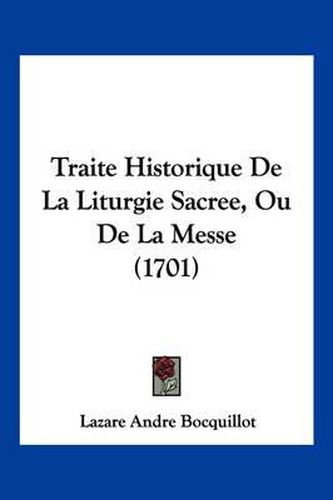 Traite Historique De La Liturgie Sacree, Ou De La Messe (1701)

Lazare Andre Bocquillot